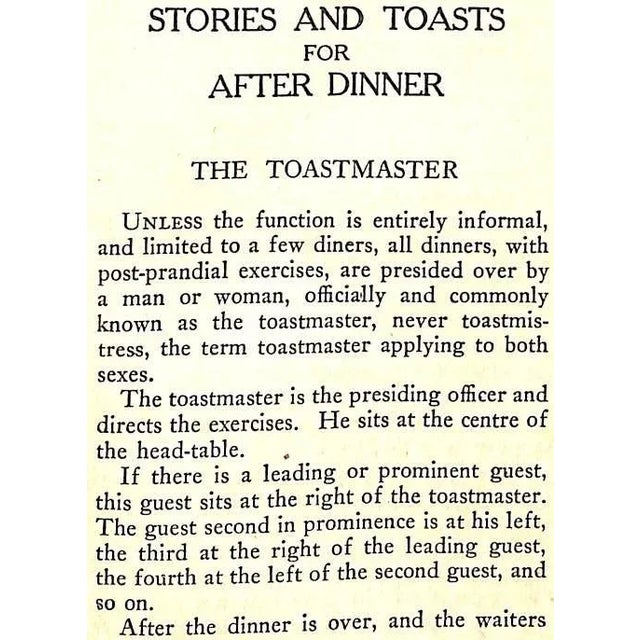 STORIES AND TOASTS
FOR
AFTER DINNER

THE TOASTMASTER

UNLESS the function is entirely informal, and limited to a few diners, all dinners, with post-prandial exercises, are presided over by a man or woman, officially and commonly known as the toastmaster, never toastmistress, the term toastmaster applying to both sexes.

The toastmaster is the presiding officer and directs the exercises. He sits at the centre of the head-table.

If there is a leading or prominent guest, this guest sits at the right of the toastmaster. The guest second in prominence is at his left, the third at the right of the leading guest, the fourth at the left of the second guest, and so on.

After the dinner is over, and the waiters